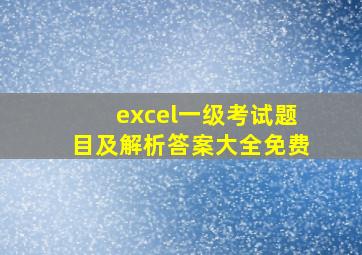 excel一级考试题目及解析答案大全免费